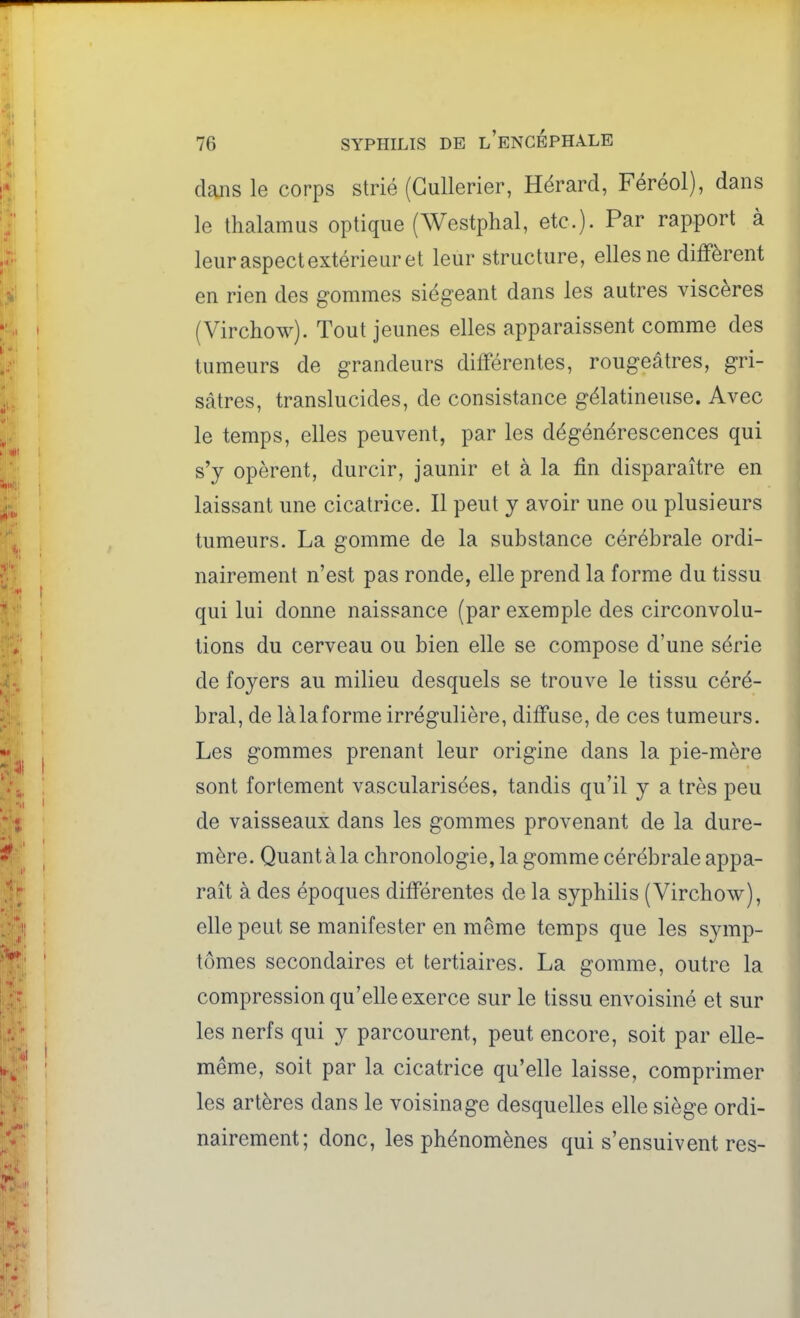 76 SYPHILIS DE L'ENCÉPHALE

dans le corps strié (Cullerier, Hérard, Féréol), dans le thalamus optique (Westphal, etc.). Par rapport à leur aspect extérieur et leur structure, elles ne diffèrent en rien des gommes siégeant dans les autres viscères (Virchow). Tout jeunes elles apparaissent comme des tumeurs de grandeurs différentes, rougeâtres, grisâtres, translucides, de consistance gélatineuse. Avec le temps, elles peuvent, par les dégénérescences qui s'y opèrent, durcir, jaunir et à la fin disparaître en laissant une cicatrice. Il peut y avoir une ou plusieurs tumeurs. La gomme de la substance cérébrale ordinairement n'est pas ronde, elle prend la forme du tissu qui lui donne naissance (par exemple des circonvolutions du cerveau ou bien elle se compose d'une série de foyers au milieu desquels se trouve le tissu cérébral, de là la forme irrégulière, diffuse, de ces tumeurs. Les gommes prenant leur origine dans la pie-mère sont fortement vascularisées, tandis qu'il y a très peu de vaisseaux dans les gommes provenant de la dure-mère. Quant à la chronologie, la gomme cérébrale apparaît à des époques différentes de la syphilis (Virchow), elle peut se manifester en même temps que les symptômes secondaires et tertiaires. La gomme, outre la compression qu'elle exerce sur le tissu envoisiné et sur les nerfs qui y parcourent, peut encore, soit par elle-même, soit par la cicatrice qu'elle laisse, comprimer les artères dans le voisinage desquelles elle siège ordinairement; donc, les phénomènes qui s'ensuivent res-